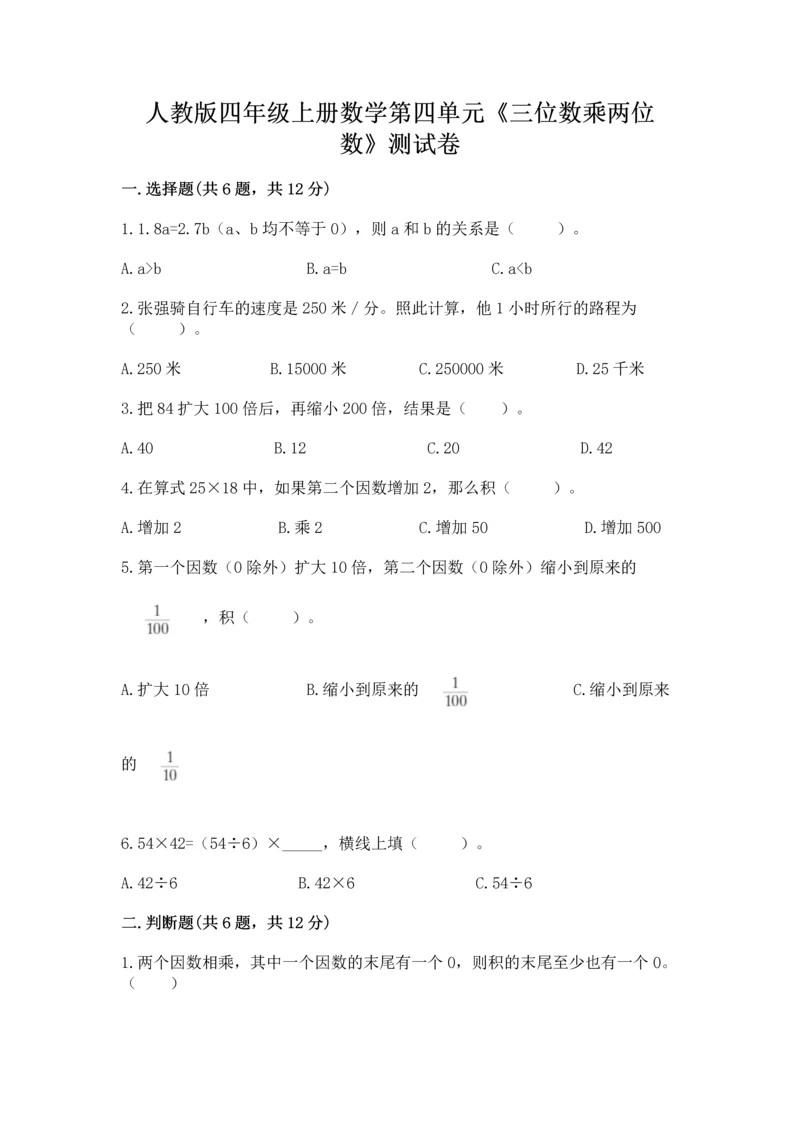 人教版四年级上册数学第四单元《三位数乘两位数》测试卷

一.选择题(共6题，共12分)

1.1.8a=2.7b（a、b均不等于0），则a和b的关系是（　　）。

A.a>b　　B.a=b　　C.a<b

2.张强骑自行车的速度是250米/分。照此计算，他1小时所行的路程为（　　）。

A.250米　　B.15000米　　C.250000米　　D.25千米

3.把84扩大100倍后，再缩小200倍，结果是（　　）。

A.40　　B.12　　C.20　　D.42

4.在算式25×18中，如果第二个因数增加2，那么积（　　）。

A.增加2　　B.乘2　　C.增加50　　D.增加500

5.第一个因数（0除外）扩大10倍，第二个因数（0除外）缩小到原来的 $\frac{1}{100}$ ，积（　　）。

A.扩大10倍　　B.缩小到原来的 $\frac{1}{100}$　　C.缩小到原来的 $\frac{1}{10}$

6.54×42=（54÷6）×_____，横线上填（　　）。

A.42÷6　　B.42×6　　C.54÷6

二.判断题(共6题，共12分)

1.两个因数相乘，其中一个因数的末尾有一个0，则积的末尾至少也有一个0。（　　）